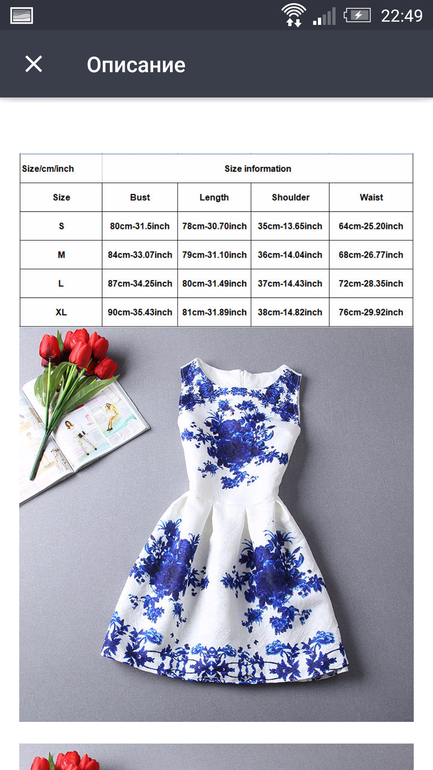 22:49

Описание

| Size/cm/inch | Size information | | | |
|---|---|---|---|---|
| Size | Bust | Length | Shoulder | Waist |
| S | 80cm-31.5inch | 78cm-30.70inch | 35cm-13.65inch | 64cm-25.20inch |
| M | 84cm-33.07inch | 79cm-31.10inch | 36cm-14.04inch | 68cm-26.77inch |
| L | 87cm-34.25inch | 80cm-31.49inch | 37cm-14.43inch | 72cm-28.35inch |
| XL | 90cm-35.43inch | 81cm-31.89inch | 38cm-14.82inch | 76cm-29.92inch |